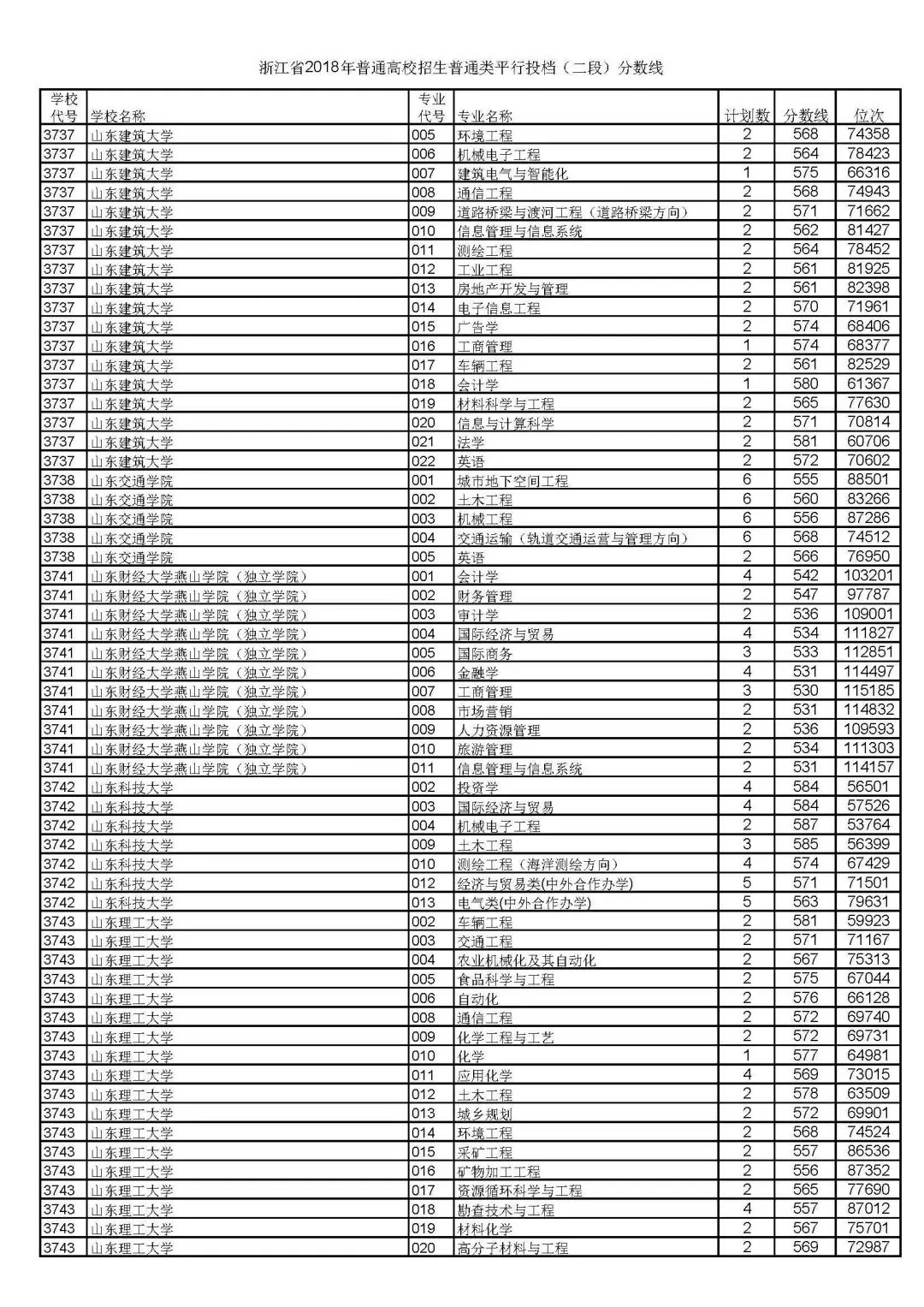 浙江省2018年普通高校招生普通类平行投档（二段）分数线

| 学校代号 | 学校名称 | 专业代号 | 专业名称 | 计划数 | 分数线 | 位次 |
|---|---|---|---|---|---|---|
| 3737 | 山东建筑大学 | 005 | 环境工程 | 2 | 568 | 74358 |
| 3737 | 山东建筑大学 | 006 | 机械电子工程 | 2 | 564 | 78423 |
| 3737 | 山东建筑大学 | 007 | 建筑电气与智能化 | 1 | 575 | 66316 |
| 3737 | 山东建筑大学 | 008 | 通信工程 | 2 | 568 | 74943 |
| 3737 | 山东建筑大学 | 009 | 道路桥梁与渡河工程（道路桥梁方向） | 2 | 571 | 71662 |
| 3737 | 山东建筑大学 | 010 | 信息管理与信息系统 | 2 | 562 | 81427 |
| 3737 | 山东建筑大学 | 011 | 测绘工程 | 2 | 564 | 78452 |
| 3737 | 山东建筑大学 | 012 | 工业工程 | 2 | 561 | 81925 |
| 3737 | 山东建筑大学 | 013 | 房地产开发与管理 | 2 | 561 | 82398 |
| 3737 | 山东建筑大学 | 014 | 电子信息工程 | 2 | 570 | 71961 |
| 3737 | 山东建筑大学 | 015 | 广告学 | 2 | 574 | 68406 |
| 3737 | 山东建筑大学 | 016 | 工商管理 | 1 | 574 | 68377 |
| 3737 | 山东建筑大学 | 017 | 车辆工程 | 2 | 561 | 82529 |
| 3737 | 山东建筑大学 | 018 | 会计学 | 1 | 580 | 61367 |
| 3737 | 山东建筑大学 | 019 | 材料科学与工程 | 2 | 565 | 77630 |
| 3737 | 山东建筑大学 | 020 | 信息与计算科学 | 2 | 571 | 70814 |
| 3737 | 山东建筑大学 | 021 | 法学 | 2 | 581 | 60706 |
| 3737 | 山东建筑大学 | 022 | 英语 | 2 | 572 | 70602 |
| 3738 | 山东交通学院 | 001 | 城市地下空间工程 | 6 | 555 | 88501 |
| 3738 | 山东交通学院 | 002 | 土木工程 | 6 | 560 | 83266 |
| 3738 | 山东交通学院 | 003 | 机械工程 | 6 | 556 | 87286 |
| 3738 | 山东交通学院 | 004 | 交通运输（轨道交通运营与管理方向） | 6 | 568 | 74512 |
| 3738 | 山东交通学院 | 005 | 英语 | 2 | 566 | 76950 |
| 3741 | 山东财经大学燕山学院（独立学院） | 001 | 会计学 | 4 | 542 | 103201 |
| 3741 | 山东财经大学燕山学院（独立学院） | 002 | 财务管理 | 2 | 547 | 97787 |
| 3741 | 山东财经大学燕山学院（独立学院） | 003 | 审计学 | 2 | 536 | 109001 |
| 3741 | 山东财经大学燕山学院（独立学院） | 004 | 国际经济与贸易 | 4 | 534 | 111827 |
| 3741 | 山东财经大学燕山学院（独立学院） | 005 | 国际商务 | 3 | 533 | 112851 |
| 3741 | 山东财经大学燕山学院（独立学院） | 006 | 金融学 | 4 | 531 | 114497 |
| 3741 | 山东财经大学燕山学院（独立学院） | 007 | 工商管理 | 3 | 530 | 115185 |
| 3741 | 山东财经大学燕山学院（独立学院） | 008 | 市场营销 | 2 | 531 | 114832 |
| 3741 | 山东财经大学燕山学院（独立学院） | 009 | 人力资源管理 | 2 | 536 | 109593 |
| 3741 | 山东财经大学燕山学院（独立学院） | 010 | 旅游管理 | 2 | 534 | 111303 |
| 3741 | 山东财经大学燕山学院（独立学院） | 011 | 信息管理与信息系统 | 2 | 531 | 114157 |
| 3742 | 山东科技大学 | 002 | 投资学 | 4 | 584 | 56501 |
| 3742 | 山东科技大学 | 003 | 国际经济与贸易 | 4 | 584 | 57526 |
| 3742 | 山东科技大学 | 004 | 机械电子工程 | 2 | 587 | 53764 |
| 3742 | 山东科技大学 | 009 | 土木工程 | 3 | 585 | 56399 |
| 3742 | 山东科技大学 | 010 | 测绘工程（海洋测绘方向） | 4 | 574 | 67429 |
| 3742 | 山东科技大学 | 012 | 经济与贸易类(中外合作办学) | 5 | 571 | 71501 |
| 3742 | 山东科技大学 | 013 | 电气类(中外合作办学) | 5 | 563 | 79631 |
| 3743 | 山东理工大学 | 002 | 车辆工程 | 2 | 581 | 59923 |
| 3743 | 山东理工大学 | 003 | 交通工程 | 2 | 571 | 71167 |
| 3743 | 山东理工大学 | 004 | 农业机械化及其自动化 | 2 | 567 | 75313 |
| 3743 | 山东理工大学 | 005 | 食品科学与工程 | 2 | 575 | 67044 |
| 3743 | 山东理工大学 | 006 | 自动化 | 2 | 576 | 66128 |
| 3743 | 山东理工大学 | 008 | 通信工程 | 2 | 572 | 69740 |
| 3743 | 山东理工大学 | 009 | 化学工程与工艺 | 2 | 572 | 69731 |
| 3743 | 山东理工大学 | 010 | 化学 | 1 | 577 | 64981 |
| 3743 | 山东理工大学 | 011 | 应用化学 | 4 | 569 | 73015 |
| 3743 | 山东理工大学 | 012 | 土木工程 | 2 | 578 | 63509 |
| 3743 | 山东理工大学 | 013 | 城乡规划 | 2 | 572 | 69901 |
| 3743 | 山东理工大学 | 014 | 环境工程 | 2 | 568 | 74524 |
| 3743 | 山东理工大学 | 015 | 采矿工程 | 2 | 557 | 86536 |
| 3743 | 山东理工大学 | 016 | 矿物加工工程 | 2 | 556 | 87352 |
| 3743 | 山东理工大学 | 017 | 资源循环科学与工程 | 2 | 565 | 77690 |
| 3743 | 山东理工大学 | 018 | 勘查技术与工程 | 4 | 557 | 87012 |
| 3743 | 山东理工大学 | 019 | 材料化学 | 2 | 567 | 75701 |
| 3743 | 山东理工大学 | 020 | 高分子材料与工程 | 2 | 569 | 72987 |